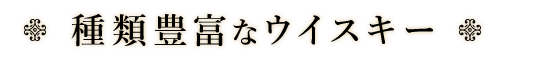 種類豊富なウイスキー